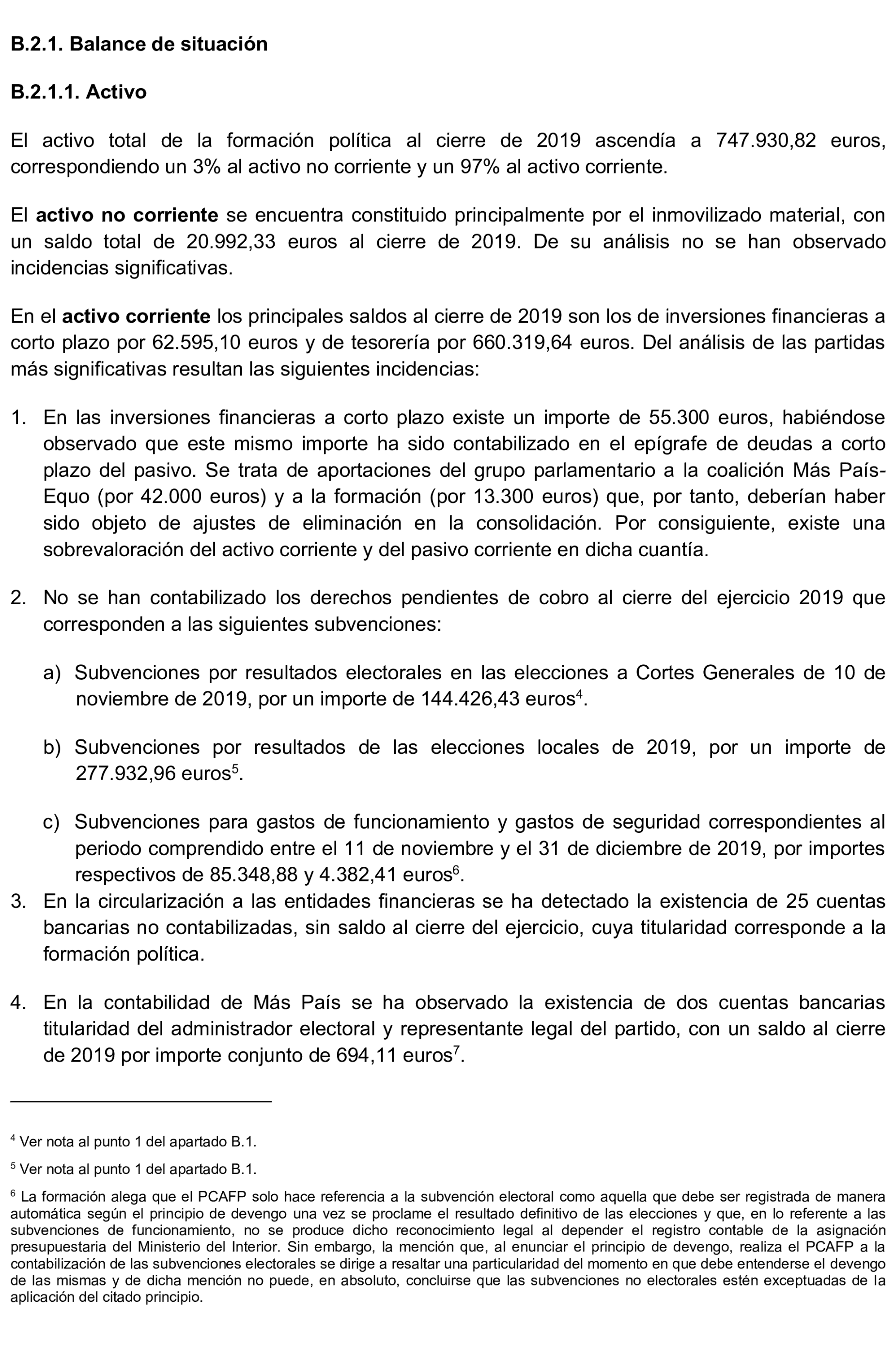 B.2.1. Balance de situación

B.2.1.1. Activo

El activo total de la formación política al cierre de 2019 ascendía a 747.930,82 euros, correspondiendo un 3% al activo no corriente y un 97% al activo corriente.

El activo no corriente se encuentra constituido principalmente por el inmovilizado material, con un saldo total de 20.992,33 euros al cierre de 2019. De su análisis no se han observado incidencias significativas.

En el activo corriente los principales saldos al cierre de 2019 son los de inversiones financieras a corto plazo por 62.595,10 euros y de tesorería por 660.319,64 euros. Del análisis de las partidas más significativas resultan las siguientes incidencias:

1. En las inversiones financieras a corto plazo existe un importe de 55.300 euros, habiéndose observado que este mismo importe ha sido contabilizado en el epígrafe de deudas a corto plazo del pasivo. Se trata de aportaciones del grupo parlamentario a la coalición Más País-Equo (por 42.000 euros) y a la formación (por 13.300 euros) que, por tanto, deberían haber sido objeto de ajustes de eliminación en la consolidación. Por consiguiente, existe una sobrevaloración del activo corriente y del pasivo corriente en dicha cuantía.

2. No se han contabilizado los derechos pendientes de cobro al cierre del ejercicio 2019 que corresponden a las siguientes subvenciones:

a) Subvenciones por resultados electorales en las elecciones a Cortes Generales de 10 de noviembre de 2019, por un importe de 144.426,43 euros$^4$.

b) Subvenciones por resultados de las elecciones locales de 2019, por un importe de 277.932,96 euros$^5$.

c) Subvenciones para gastos de funcionamiento y gastos de seguridad correspondientes al periodo comprendido entre el 11 de noviembre y el 31 de diciembre de 2019, por importes respectivos de 85.348,88 y 4.382,41 euros$^6$.

3. En la circularización a las entidades financieras se ha detectado la existencia de 25 cuentas bancarias no contabilizadas, sin saldo al cierre del ejercicio, cuya titularidad corresponde a la formación política.

4. En la contabilidad de Más País se ha observado la existencia de dos cuentas bancarias titularidad del administrador electoral y representante legal del partido, con un saldo al cierre de 2019 por importe conjunto de 694,11 euros$^7$.

$^4$ Ver nota al punto 1 del apartado B.1.

$^5$ Ver nota al punto 1 del apartado B.1.

$^6$ La formación alega que el PCAFP solo hace referencia a la subvención electoral como aquella que debe ser registrada de manera automática según el principio de devengo una vez se proclame el resultado definitivo de las elecciones y que, en lo referente a las subvenciones de funcionamiento, no se produce dicho reconocimiento legal al depender el registro contable de la asignación presupuestaria del Ministerio del Interior. Sin embargo, la mención que, al enunciar el principio de devengo, realiza el PCAFP a la contabilización de las subvenciones electorales se dirige a resaltar una particularidad del momento en que debe entenderse el devengo de las mismas y de dicha mención no puede, en absoluto, concluirse que las subvenciones no electorales estén exceptuadas de la aplicación del citado principio.